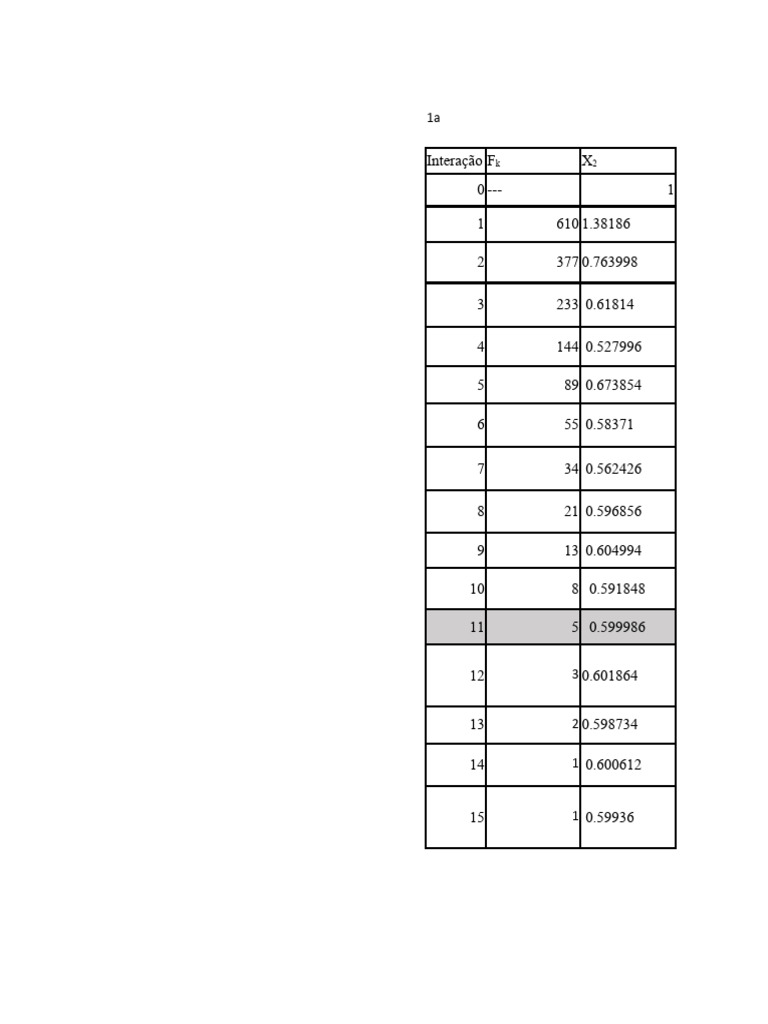 1a

| Interação | $F_k$ | $X_2$ |
|---|---|---|
| 0 | --- | 1 |
| 1 | 610 | 1.38186 |
| 2 | 377 | 0.763998 |
| 3 | 233 | 0.61814 |
| 4 | 144 | 0.527996 |
| 5 | 89 | 0.673854 |
| 6 | 55 | 0.58371 |
| 7 | 34 | 0.562426 |
| 8 | 21 | 0.596856 |
| 9 | 13 | 0.604994 |
| 10 | 8 | 0.591848 |
| 11 | 5 | 0.599986 |
| 12 | 3 | 0.601864 |
| 13 | 2 | 0.598734 |
| 14 | 1 | 0.600612 |
| 15 | 1 | 0.59936 |